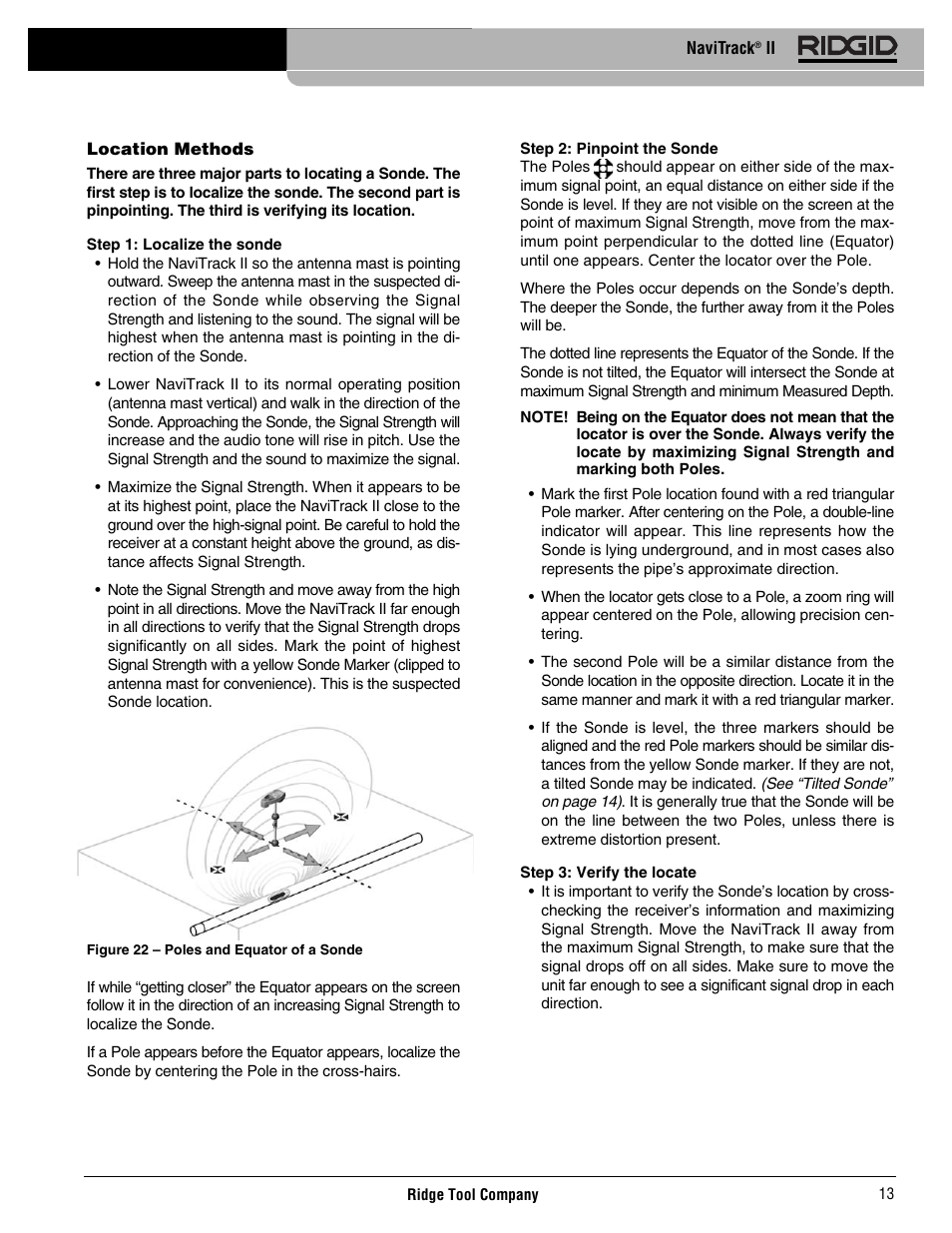 NaviTrack® II RIDGID

Location Methods

There are three major parts to locating a Sonde. The first step is to localize the sonde. The second part is pinpointing. The third is verifying its location.

Step 1: Localize the sonde

• Hold the NaviTrack II so the antenna mast is pointing outward. Sweep the antenna mast in the suspected direction of the Sonde while observing the Signal Strength and listening to the sound. The signal will be highest when the antenna mast is pointing in the direction of the Sonde.

• Lower NaviTrack II to its normal operating position (antenna mast vertical) and walk in the direction of the Sonde. Approaching the Sonde, the Signal Strength will increase and the audio tone will rise in pitch. Use the Signal Strength and the sound to maximize the signal.

• Maximize the Signal Strength. When it appears to be at its highest point, place the NaviTrack II close to the ground over the high-signal point. Be careful to hold the receiver at a constant height above the ground, as distance affects Signal Strength.

• Note the Signal Strength and move away from the high point in all directions. Move the NaviTrack II far enough in all directions to verify that the Signal Strength drops significantly on all sides. Mark the point of highest Signal Strength with a yellow Sonde Marker (clipped to antenna mast for convenience). This is the suspected Sonde location.

Figure 22 – Poles and Equator of a Sonde

If while “getting closer” the Equator appears on the screen follow it in the direction of an increasing Signal Strength to localize the Sonde.

If a Pole appears before the Equator appears, localize the Sonde by centering the Pole in the cross-hairs.

Step 2: Pinpoint the Sonde

The Poles should appear on either side of the maximum signal point, an equal distance on either side if the Sonde is level. If they are not visible on the screen at the point of maximum Signal Strength, move from the maximum point perpendicular to the dotted line (Equator) until one appears. Center the locator over the Pole.

Where the Poles occur depends on the Sonde’s depth. The deeper the Sonde, the further away from it the Poles will be.

The dotted line represents the Equator of the Sonde. If the Sonde is not tilted, the Equator will intersect the Sonde at maximum Signal Strength and minimum Measured Depth.

NOTE! Being on the Equator does not mean that the locator is over the Sonde. Always verify the locate by maximizing Signal Strength and marking both Poles.

• Mark the first Pole location found with a red triangular Pole marker. After centering on the Pole, a double-line indicator will appear. This line represents how the Sonde is lying underground, and in most cases also represents the pipe’s approximate direction.

• When the locator gets close to a Pole, a zoom ring will appear centered on the Pole, allowing precision centering.

• The second Pole will be a similar distance from the Sonde location in the opposite direction. Locate it in the same manner and mark it with a red triangular marker.

• If the Sonde is level, the three markers should be aligned and the red Pole markers should be similar distances from the yellow Sonde marker. If they are not, a tilted Sonde may be indicated. (See “Tilted Sonde” on page 14). It is generally true that the Sonde will be on the line between the two Poles, unless there is extreme distortion present.

Step 3: Verify the locate

• It is important to verify the Sonde’s location by cross-checking the receiver’s information and maximizing Signal Strength. Move the NaviTrack II away from the maximum Signal Strength, to make sure that the signal drops off on all sides. Make sure to move the unit far enough to see a significant signal drop in each direction.

Ridge Tool Company 13